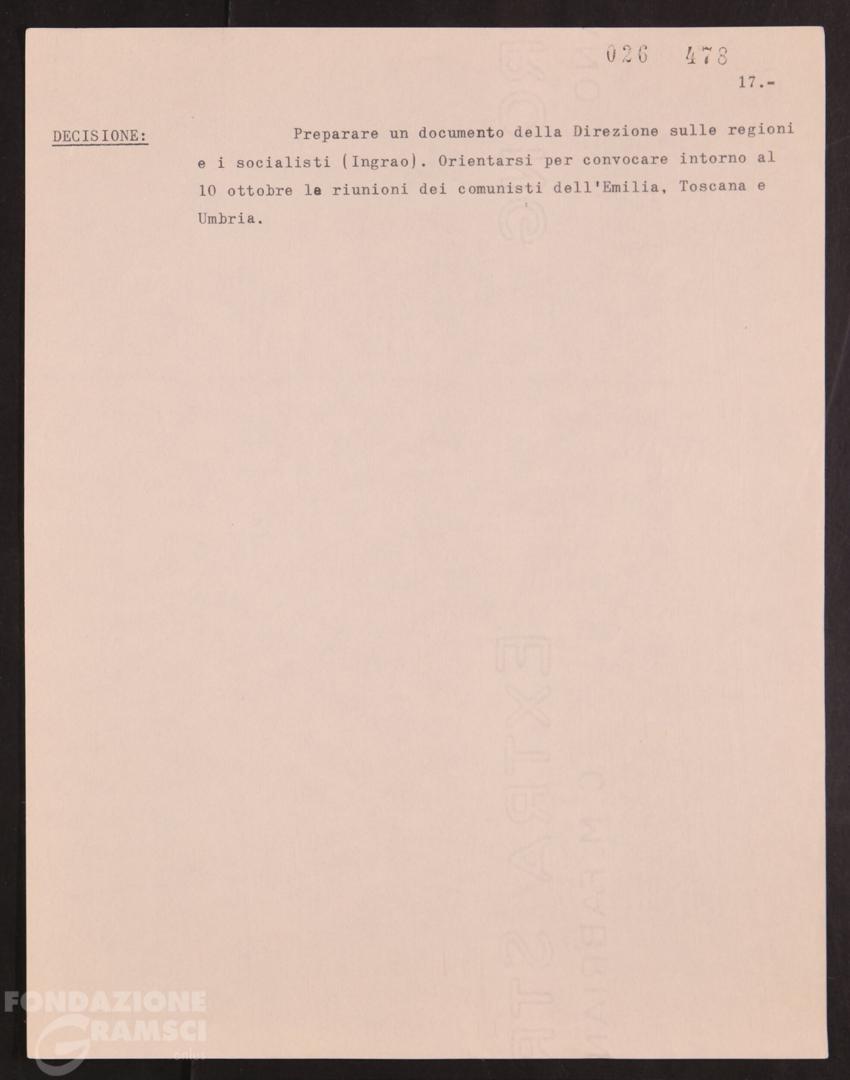 026 478

17.-

DECISIONE: Preparare un documento della Direzione sulle regioni e i socialisti (Ingrao). Orientarsi per convocare intorno al 10 ottobre le riunioni dei comunisti dell'Emilia, Toscana e Umbria.

FONDAZIONE GRAMSCI